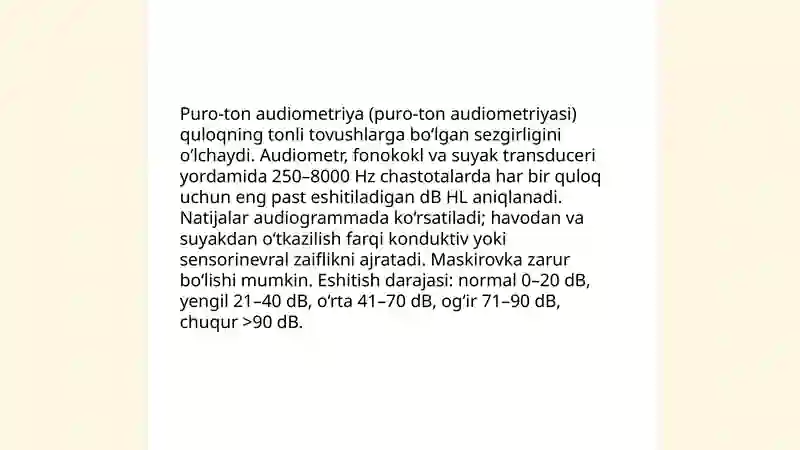 Puro-ton audiometriya (puro-ton audiometriyasi) quloqning tonli tovushlarga boʻlgan sezgirligini oʻlchaydi. Audiometr, fonokokl va suyak transduceri yordamida 250–8000 Hz chastotalarda har bir quloq uchun eng past eshitiladigan dB HL aniqlanadi. Natijalar audiogrammada koʻrsatiladi; havodan va suyakdan oʻtkazilish farqi konduktiv yoki sensorinevral zaiflikni ajratadi. Maskirovka zarur boʻlishi mumkin. Eshitish darajasi: normal 0–20 dB, yengil 21–40 dB, oʻrta 41–70 dB, ogʻir 71–90 dB, chuqur >90 dB.